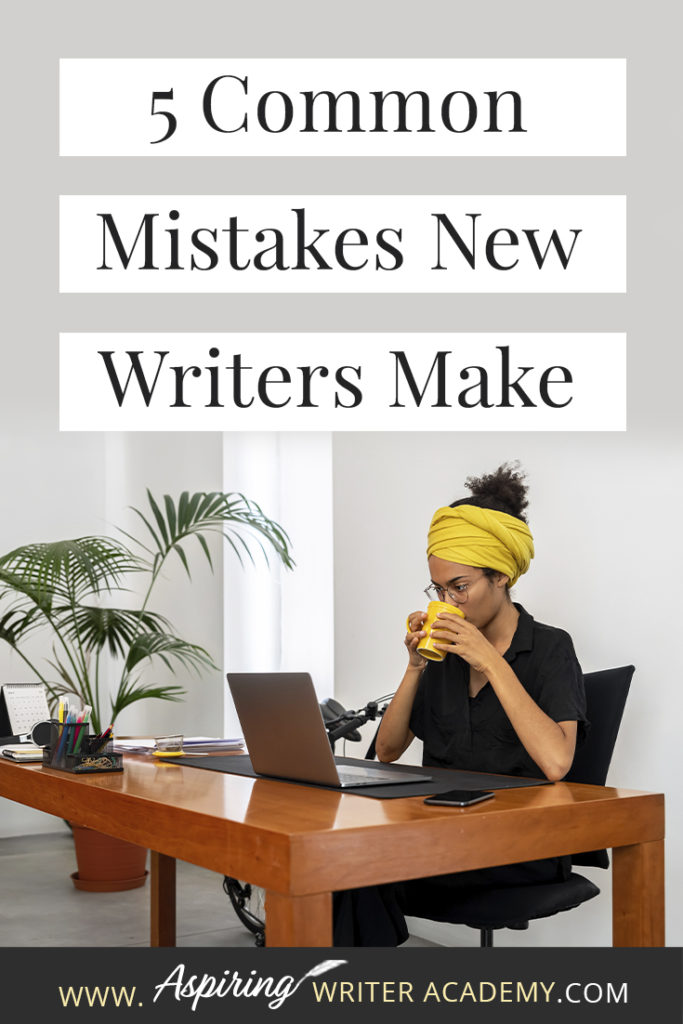 5 Common

Mistakes New

Writers Make

www. Aspiring WRITER ACADEMY.COM